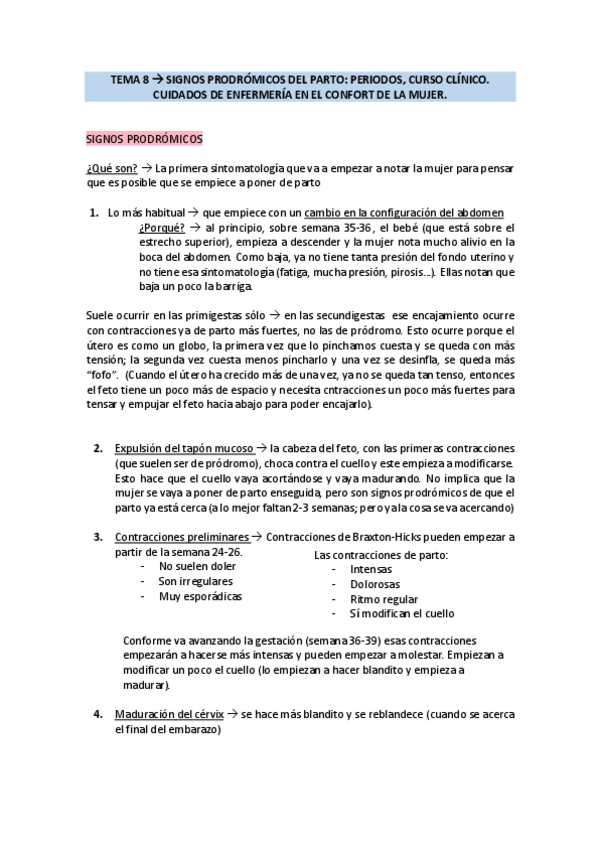 TEMA 8 → SIGNOS PRODRÓMICOS DEL PARTO: PERIODOS, CURSO CLÍNICO. CUIDADOS DE ENFERMERÍA EN EL CONFORT DE LA MUJER.

SIGNOS PRODRÓMICOS

¿Qué son? → La primera sintomatología que va a empezar a notar la mujer para pensar que es posible que se empiece a poner de parto

1. Lo más habitual → que empiece con un cambio en la configuración del abdomen
¿Porqué? → al principio, sobre semana 35-36, el bebé (que está sobre el estrecho superior), empieza a descender y la mujer nota mucho alivio en la boca del abdomen. Como baja, ya no tiene tanta presión del fondo uterino y no tiene esa sintomatología (fatiga, mucha presión, pirosis…). Ellas notan que baja un poco la barriga.

Suele ocurrir en las primigestas sólo → en las secundigestas ese encajamiento ocurre con contracciones ya de parto más fuertes, no las de pródromo. Esto ocurre porque el útero es como un globo, la primera vez que lo pinchamos cuesta y se queda con más tensión; la segunda vez cuesta menos pincharlo y una vez se desinfla, se queda más "fofo". (Cuando el útero ha crecido más de una vez, ya no se queda tan tenso, entonces el feto tiene un poco más de espacio y necesita cntracciones un poco más fuertes para tensar y empujar el feto hacia abajo para poder encajarlo).

2. Expulsión del tapón mucoso → la cabeza del feto, con las primeras contracciones (que suelen ser de pródromo), choca contra el cuello y este empieza a modificarse. Esto hace que el cuello vaya acortándose y vaya madurando. No implica que la mujer se vaya a poner de parto enseguida, pero son signos prodrómicos de que el parto ya está cerca (a lo mejor faltan 2-3 semanas; pero ya la cosa se va acercando)

3. Contracciones preliminares → Contracciones de Braxton-Hicks pueden empezar a partir de la semana 24-26.
- No suelen doler
- Son irregulares
- Muy esporádicas

Las contracciones de parto:
- Intensas
- Dolorosas
- Ritmo regular
- Sí modifican el cuello

Conforme va avanzando la gestación (semana 36-39) esas contracciones empezarán a hacerse más intensas y pueden empezar a molestar. Empiezan a modificar un poco el cuello (lo empiezan a hacer blandito y empieza a madurar).

4. Maduración del cérvix → se hace más blandito y se reblandece (cuando se acerca el final del embarazo)